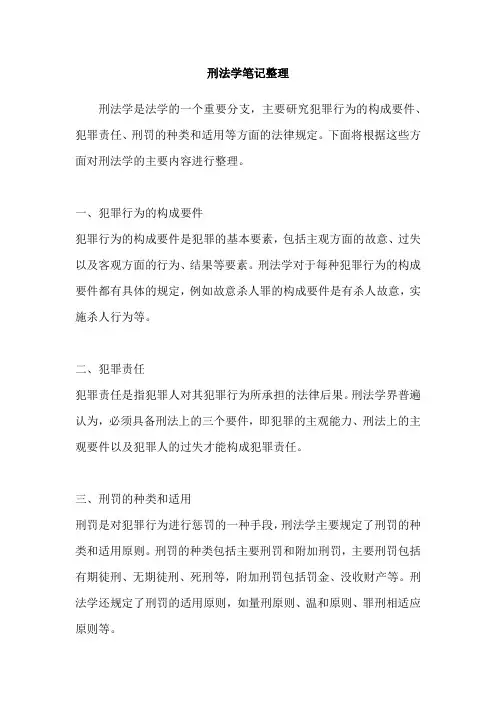 刑法学笔记整理

刑法学是法学的一个重要分支，主要研究犯罪行为的构成要件、犯罪责任、刑罚的种类和适用等方面的法律规定。下面将根据这些方面对刑法学的主要内容进行整理。

一、犯罪行为的构成要件
犯罪行为的构成要件是犯罪的基本要素，包括主观方面的故意、过失以及客观方面的行为、结果等要素。刑法学对于每种犯罪行为的构成要件都有具体的规定，例如故意杀人罪的构成要件是有杀人故意，实施杀人行为等。

二、犯罪责任
犯罪责任是指犯罪人对其犯罪行为所承担的法律后果。刑法学界普遍认为，必须具备刑法上的三个要件，即犯罪的主观能力、刑法上的主观要件以及犯罪人的过失才能构成犯罪责任。

三、刑罚的种类和适用
刑罚是对犯罪行为进行惩罚的一种手段，刑法学主要规定了刑罚的种类和适用原则。刑罚的种类包括主要刑罚和附加刑罚，主要刑罚包括有期徒刑、无期徒刑、死刑等，附加刑罚包括罚金、没收财产等。刑法学还规定了刑罚的适用原则，如量刑原则、温和原则、罪刑相适应原则等。